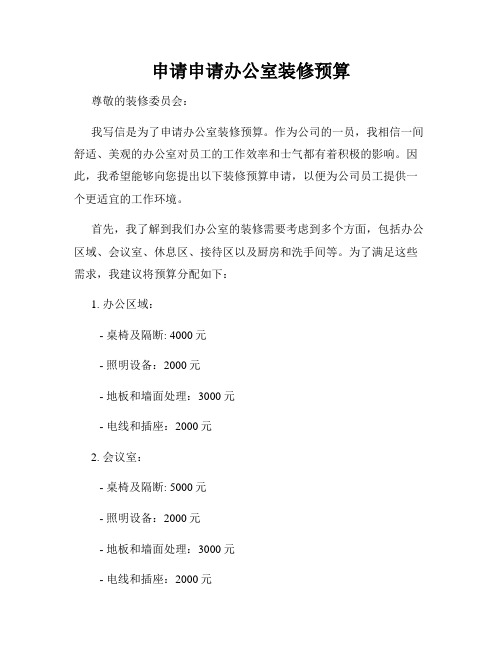 申请申请办公室装修预算

尊敬的装修委员会：

我写信是为了申请办公室装修预算。作为公司的一员，我相信一间舒适、美观的办公室对员工的工作效率和士气都有着积极的影响。因此，我希望能够向您提出以下装修预算申请，以便为公司员工提供一个更适宜的工作环境。

首先，我了解到我们办公室的装修需要考虑到多个方面，包括办公区域、会议室、休息区、接待区以及厨房和洗手间等。为了满足这些需求，我建议将预算分配如下：

1. 办公区域：

- 桌椅及隔断: 4000 元

- 照明设备：2000 元

- 地板和墙面处理：3000 元

- 电线和插座：2000 元

2. 会议室：

- 桌椅及隔断: 5000 元

- 照明设备：2000 元

- 地板和墙面处理：3000 元

- 电线和插座：2000 元